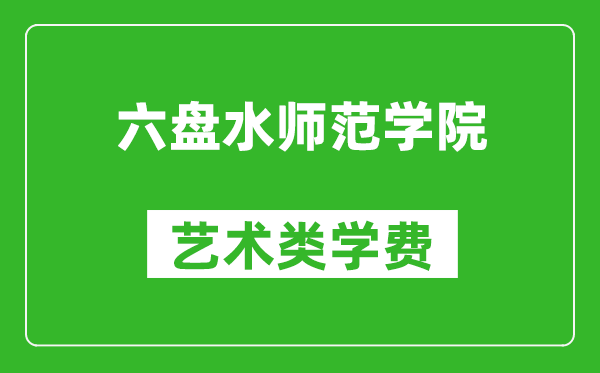 六盘水师范学院

艺术类学费